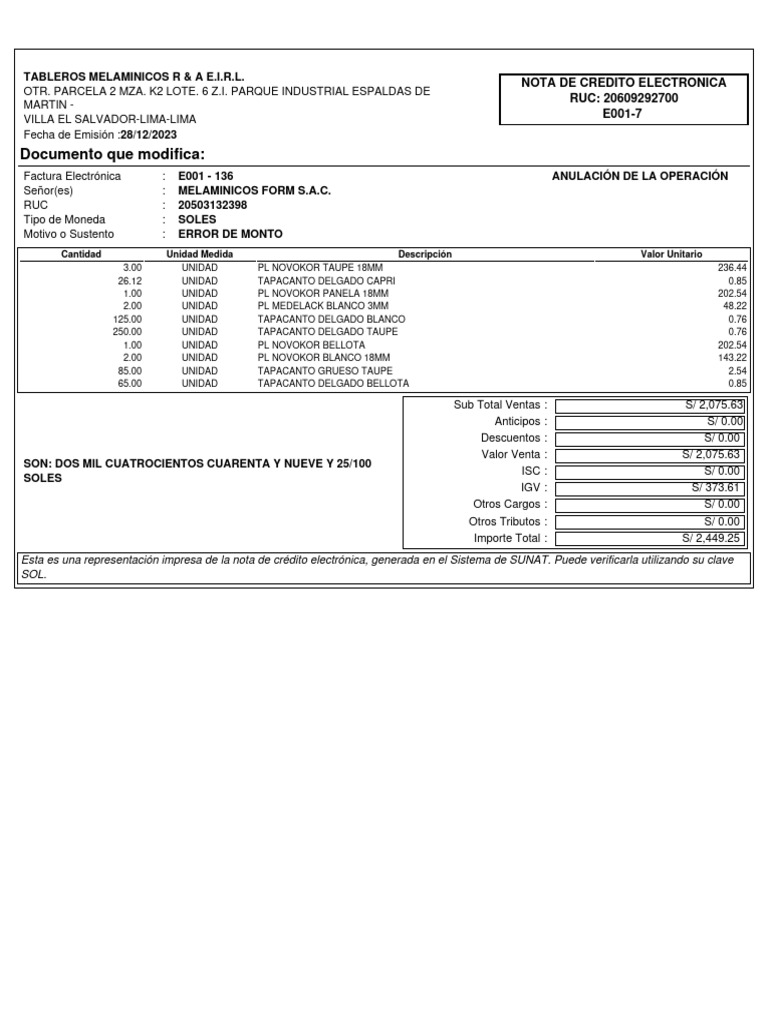 TABLEROS MELAMINICOS R & A E.I.R.L.
OTR. PARCELA 2 MZA. K2 LOTE. 6 Z.I. PARQUE INDUSTRIAL ESPALDAS DE MARTIN -
VILLA EL SALVADOR-LIMA-LIMA
Fecha de Emisión :28/12/2023

NOTA DE CREDITO ELECTRONICA
RUC: 20609292700
E001-7

Documento que modifica:

Factura Electrónica : E001 - 136
Señor(es) : MELAMINICOS FORM S.A.C.
RUC : 20503132398
Tipo de Moneda : SOLES
Motivo o Sustento : ERROR DE MONTO

ANULACIÓN DE LA OPERACIÓN

| Cantidad | Unidad Medida | Descripción | Valor Unitario |
|---|---|---|---|
| 3.00 | UNIDAD | PL NOVOKOR TAUPE 18MM | 236.44 |
| 26.12 | UNIDAD | TAPACANTO DELGADO CAPRI | 0.85 |
| 1.00 | UNIDAD | PL NOVOKOR PANELA 18MM | 202.54 |
| 2.00 | UNIDAD | PL MEDELACK BLANCO 3MM | 48.22 |
| 125.00 | UNIDAD | TAPACANTO DELGADO BLANCO | 0.76 |
| 250.00 | UNIDAD | TAPACANTO DELGADO TAUPE | 0.76 |
| 1.00 | UNIDAD | PL NOVOKOR BELLOTA | 202.54 |
| 2.00 | UNIDAD | PL NOVOKOR BLANCO 18MM | 143.22 |
| 85.00 | UNIDAD | TAPACANTO GRUESO TAUPE | 2.54 |
| 65.00 | UNIDAD | TAPACANTO DELGADO BELLOTA | 0.85 |

SON: DOS MIL CUATROCIENTOS CUARENTA Y NUEVE Y 25/100 SOLES

| | |
|---|---|
| Sub Total Ventas : | S/ 2,075.63 |
| Anticipos : | S/ 0.00 |
| Descuentos : | S/ 0.00 |
| Valor Venta : | S/ 2,075.63 |
| ISC : | S/ 0.00 |
| IGV : | S/ 373.61 |
| Otros Cargos : | S/ 0.00 |
| Otros Tributos : | S/ 0.00 |
| Importe Total : | S/ 2,449.25 |

Esta es una representación impresa de la nota de crédito electrónica, generada en el Sistema de SUNAT. Puede verificarla utilizando su clave SOL.